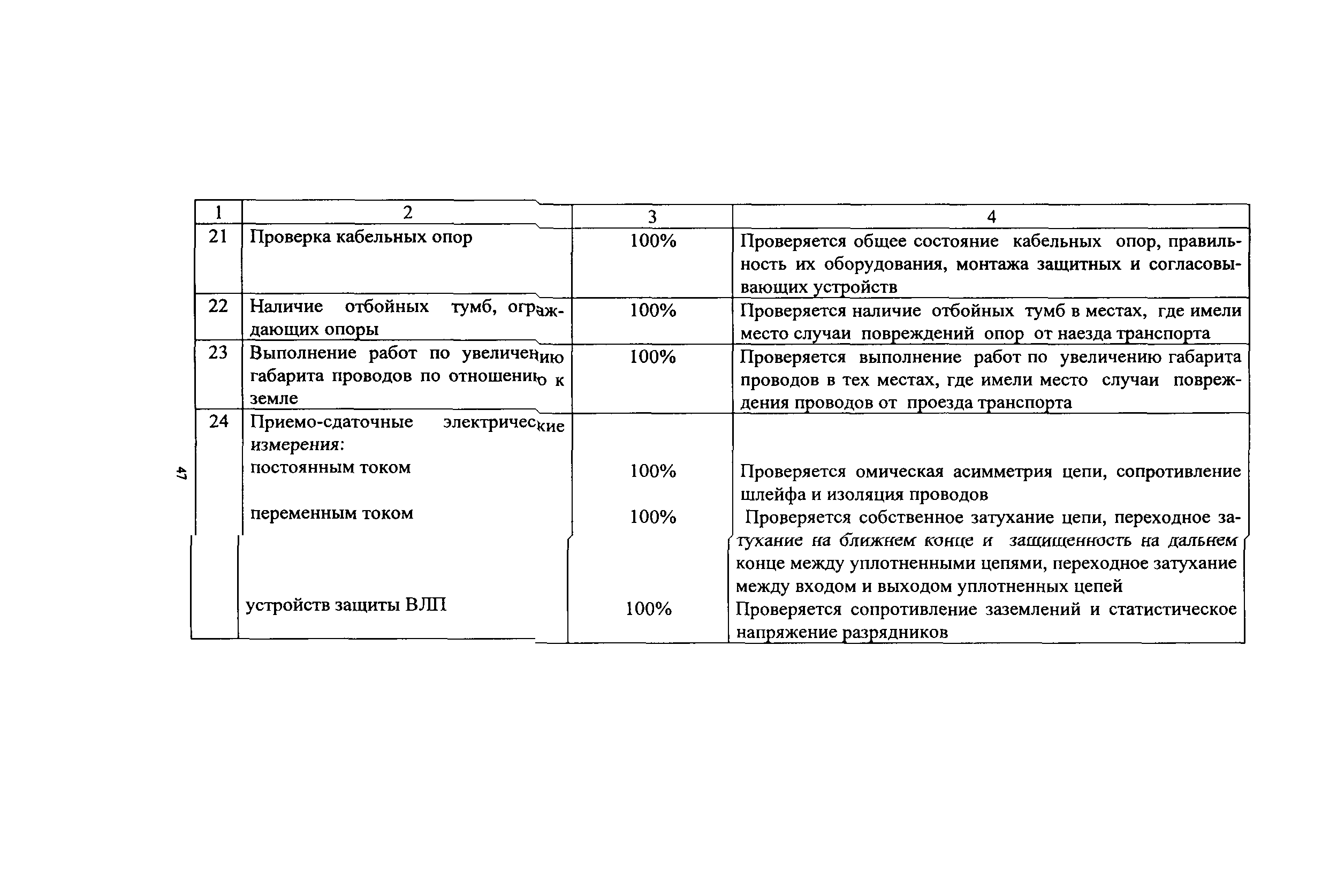 47

| 1 | 2 | 3 | 4 |
|---|---|---|---|
| 21 | Проверка кабельных опор | 100% | Проверяется общее состояние кабельных опор, правильность их оборудования, монтажа защитных и согласовывающих устройств |
| 22 | Наличие отбойных тумб, ограждающих опоры | 100% | Проверяется наличие отбойных тумб в местах, где имели место случаи повреждений опор от наезда транспорта |
| 23 | Выполнение работ по увеличению габарита проводов по отношению к земле | 100% | Проверяется выполнение работ по увеличению габарита проводов в тех местах, где имели место случаи повреждения проводов от проезда транспорта |
| 24 | Приемо-сдаточные электрические измерения: | | |
| | постоянным током | 100% | Проверяется омическая асимметрия цепи, сопротивление шлейфа и изоляция проводов |
| | переменным током | 100% | Проверяется собственное затухание цепи, переходное затухание на ближнем конце и защищенность на дальнем конце между уплотненными цепями, переходное затухание между входом и выходом уплотненных цепей |
| | устройств защиты ВЛП | 100% | Проверяется сопротивление заземлений и статистическое напряжение разрядников |